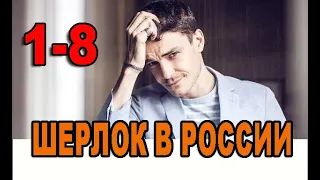 1-8

ШЕРЛОК В РОССИИ